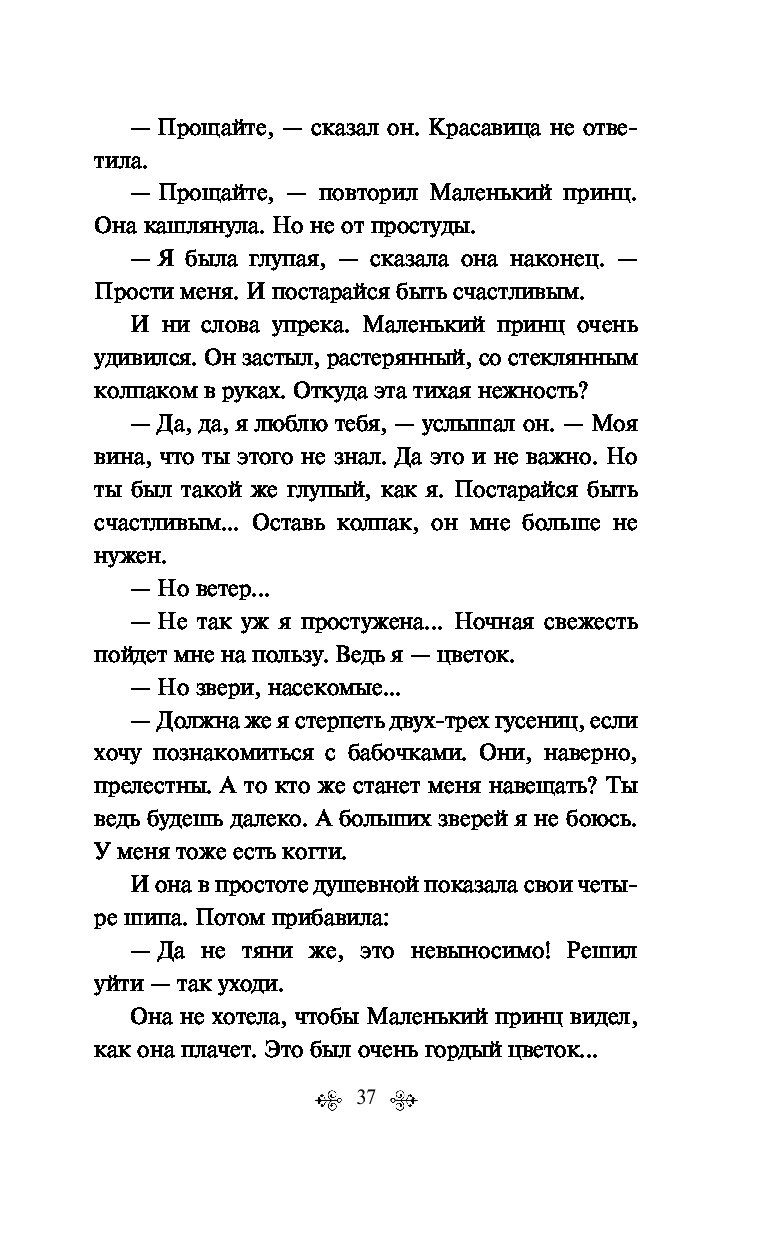 — Прощайте, — сказал он. Красавица не ответила.

— Прощайте, — повторил Маленький принц. Она кашлянула. Но не от простуды.

— Я была глупая, — сказала она наконец. — Прости меня. И постарайся быть счастливым.

И ни слова упрека. Маленький принц очень удивился. Он застыл, растерянный, со стеклянным колпаком в руках. Откуда эта тихая нежность?

— Да, да, я люблю тебя, — услышал он. — Моя вина, что ты этого не знал. Да это и не важно. Но ты был такой же глупый, как я. Постарайся быть счастливым... Оставь колпак, он мне больше не нужен.

— Но ветер...

— Не так уж я простужена... Ночная свежесть пойдет мне на пользу. Ведь я — цветок.

— Но звери, насекомые...

— Должна же я стерпеть двух-трех гусениц, если хочу познакомиться с бабочками. Они, наверно, прелестны. А то кто же станет меня навещать? Ты ведь будешь далеко. А больших зверей я не боюсь. У меня тоже есть когти.

И она в простоте душевной показала свои четыре шипа. Потом прибавила:

— Да не тяни же, это невыносимо! Решил уйти — так уходи.

Она не хотела, чтобы Маленький принц видел, как она плачет. Это был очень гордый цветок...

37